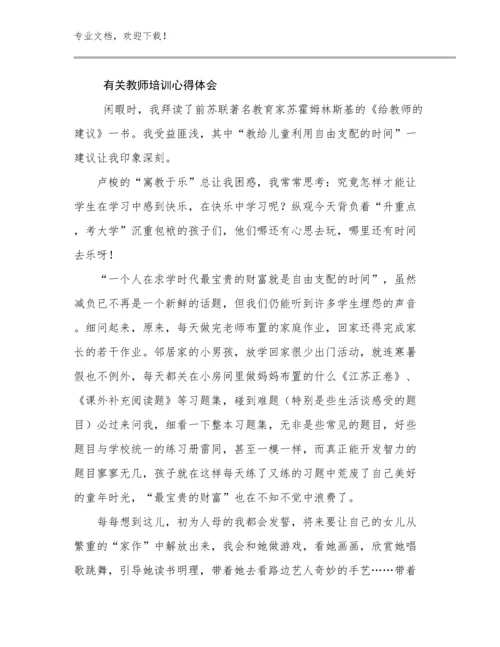 专业文档，欢迎下载！

有关教师培训心得体会

闲暇时，我拜读了前苏联著名教育家苏霍姆林斯基的《给教师的建议》一书。我受益匪浅，其中“教给儿童利用自由支配的时间”一建议让我印象深刻。

卢梭的“寓教于乐”总让我困惑，我常常思考：究竟怎样才能让学生在学习中感到快乐，在快乐中学习呢？纵观今天背负着“升重点，考大学”沉重包袱的孩子们，他们哪还有心思去玩，哪里还有时间去乐呀！

“一个人在求学时代最宝贵的财富就是自由支配的时间”，虽然减负已不再是一个新鲜的话题，但我们仍能听到许多学生埋怨的声音。细问起来，原来，每天做完老师布置的家庭作业，回家还得完成家长的若干作业。邻居家的小男孩，放学回家很少出门活动，就连寒暑假也不例外，每天都关在小房间里做妈妈布置的什么《江苏正卷》、《课外补充阅读题》等习题集，碰到难题（特别是些生活谈感受的题目）必过来问我，细看一下整本习题集，无非是些常见的题目，好些题目与学校统一的练习册雷同，甚至一模一样，而真正能开发智力的题目寥寥无几，孩子就在这样每天练了又练的习题中荒废了自己美好的童年时光，“最宝贵的财富”也在不知不觉中浪费了。

每每想到这儿，初为人母的我都会发誓，将来要让自己的女儿从繁重的“家作”中解放出来，我会和她做游戏，看她画画，欣赏她唱歌跳舞，引导她读书明理，带着她去看路边艺人奇妙的手艺……带着